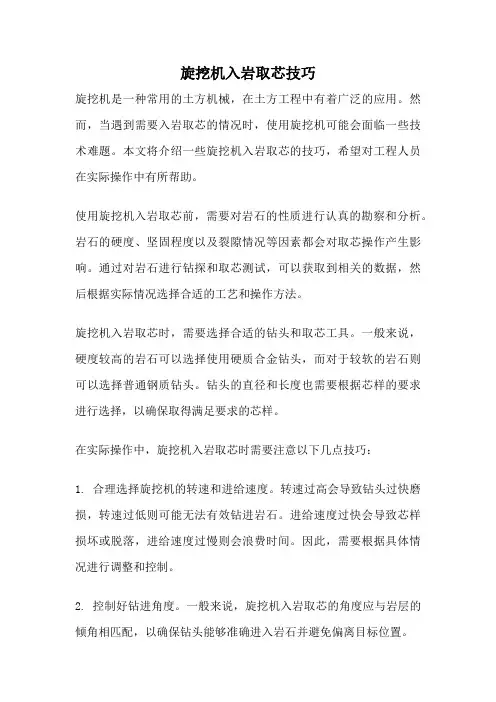 旋挖机入岩取芯技巧

旋挖机是一种常用的土方机械，在土方工程中有着广泛的应用。然而，当遇到需要入岩取芯的情况时，使用旋挖机可能会面临一些技术难题。本文将介绍一些旋挖机入岩取芯的技巧，希望对工程人员在实际操作中有所帮助。

使用旋挖机入岩取芯前，需要对岩石的性质进行认真的勘察和分析。岩石的硬度、坚固程度以及裂隙情况等因素都会对取芯操作产生影响。通过对岩石进行钻探和取芯测试，可以获取到相关的数据，然后根据实际情况选择合适的工艺和操作方法。

旋挖机入岩取芯时，需要选择合适的钻头和取芯工具。一般来说，硬度较高的岩石可以选择使用硬质合金钻头，而对于较软的岩石则可以选择普通钢质钻头。钻头的直径和长度也需要根据芯样的要求进行选择，以确保取得满足要求的芯样。

在实际操作中，旋挖机入岩取芯时需要注意以下几点技巧：

1. 合理选择旋挖机的转速和进给速度。转速过高会导致钻头过快磨损，转速过低则可能无法有效钻进岩石。进给速度过快会导致芯样损坏或脱落，进给速度过慢则会浪费时间。因此，需要根据具体情况进行调整和控制。

2. 控制好钻进角度。一般来说，旋挖机入岩取芯的角度应与岩层的倾角相匹配，以确保钻头能够准确进入岩石并避免偏离目标位置。